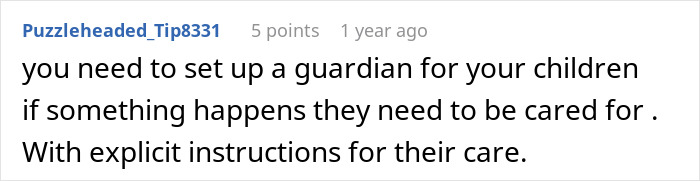 Puzzleheaded_Tip8331 5 points 1 year ago

you need to set up a guardian for your children if something happens they need to be cared for . With explicit instructions for their care.